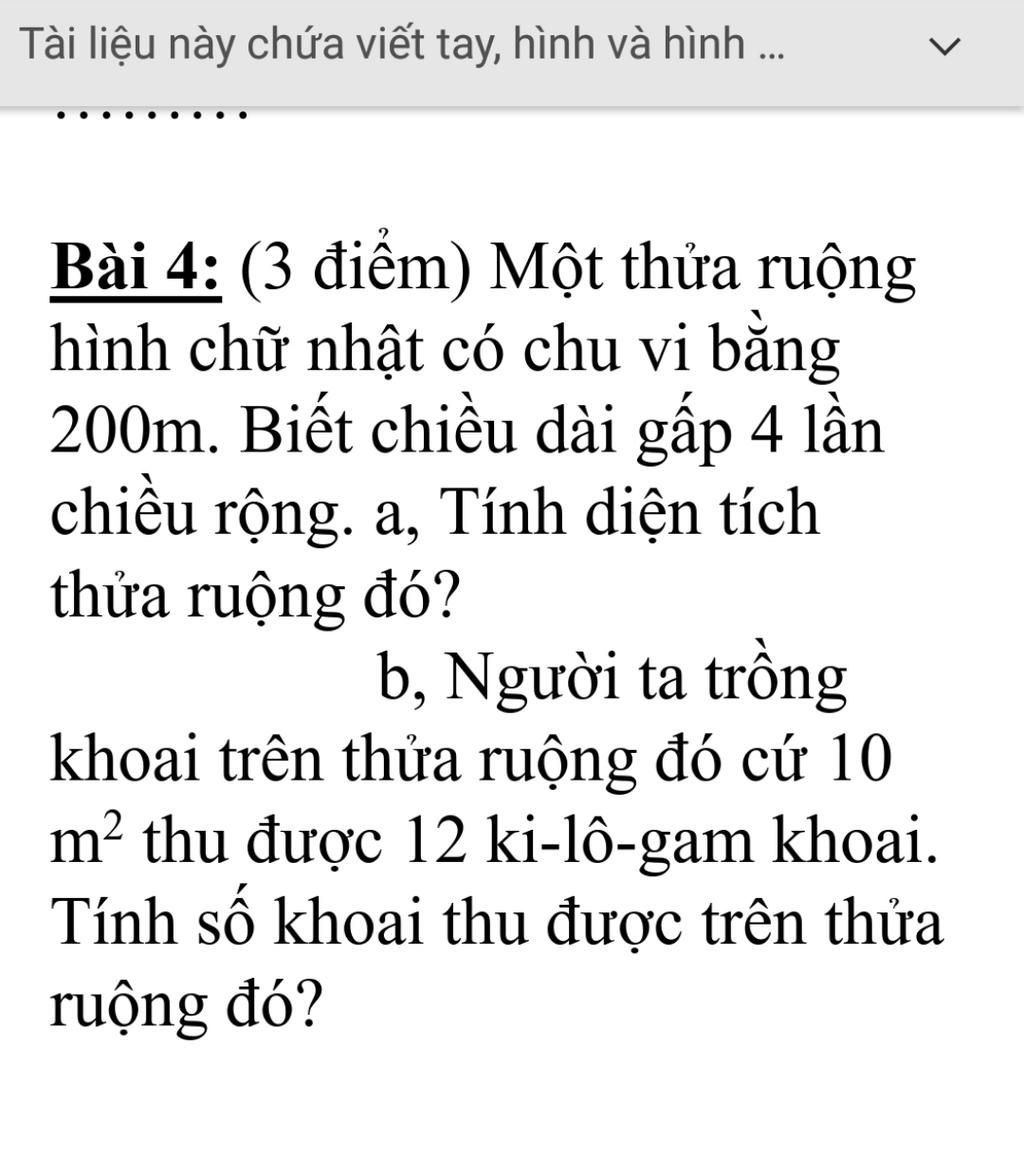 Tài liệu này chứa viết tay, hình và hình ...

.........

Bài 4: (3 điểm) Một thửa ruộng hình chữ nhật có chu vi bằng 200m. Biết chiều dài gấp 4 lần chiều rộng. a, Tính diện tích thửa ruộng đó?

b, Người ta trồng khoai trên thửa ruộng đó cứ 10 $m^2$ thu được 12 ki-lô-gam khoai. Tính số khoai thu được trên thửa ruộng đó?